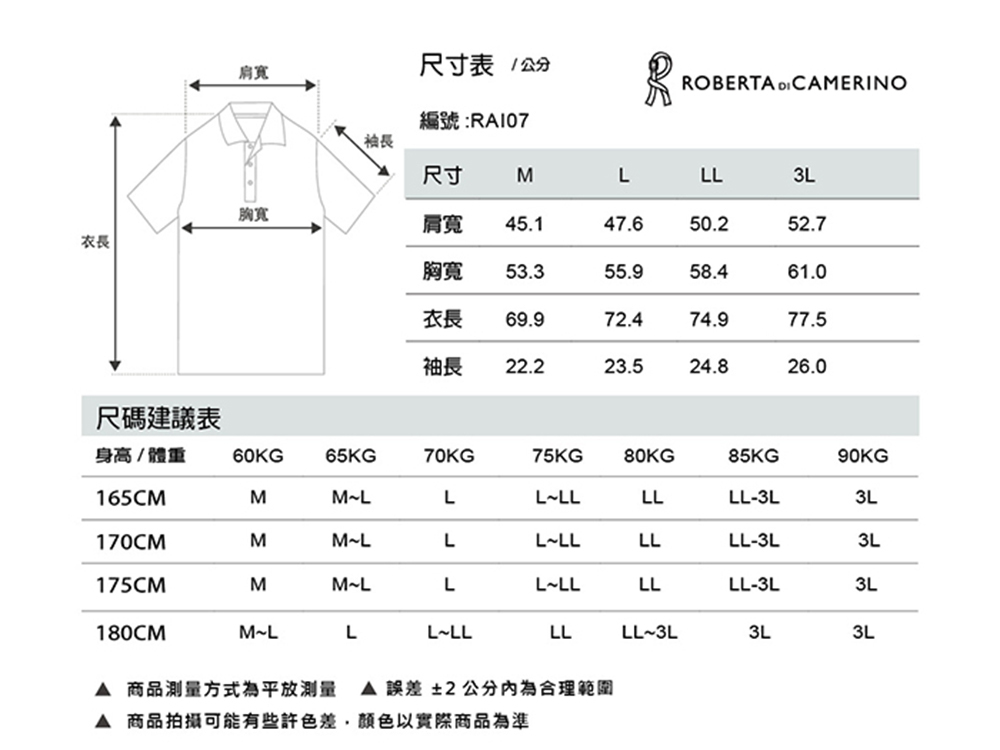 肩寬

袖長

胸寬

衣長

尺寸表 / 公分

ROBERTA DI CAMERINO

編號 :RAI07

| 尺寸 | M | L | LL | 3L |
|---|---|---|---|---|
| 肩寬 | 45.1 | 47.6 | 50.2 | 52.7 |
| 胸寬 | 53.3 | 55.9 | 58.4 | 61.0 |
| 衣長 | 69.9 | 72.4 | 74.9 | 77.5 |
| 袖長 | 22.2 | 23.5 | 24.8 | 26.0 |

尺碼建議表

| 身高 / 體重 | 60KG | 65KG | 70KG | 75KG | 80KG | 85KG | 90KG |
|---|---|---|---|---|---|---|---|
| 165CM | M | M~L | L | L~LL | LL | LL-3L | 3L |
| 170CM | M | M~L | L | L~LL | LL | LL-3L | 3L |
| 175CM | M | M~L | L | L~LL | LL | LL-3L | 3L |
| 180CM | M~L | L | L~LL | LL | LL~3L | 3L | 3L |

▲ 商品測量方式為平放測量 ▲ 誤差 ±2 公分內為合理範圍

▲ 商品拍攝可能有些許色差，顏色以實際商品為準